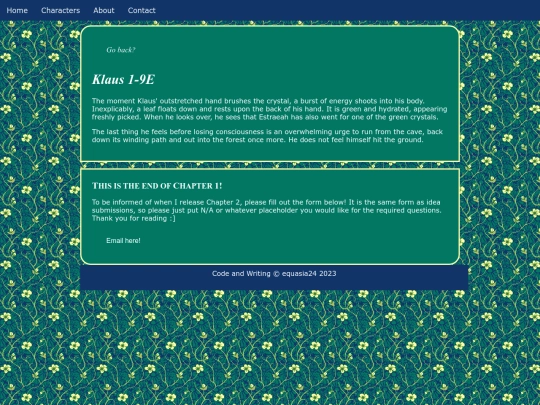 Home Characters About Contact

Go back?

Klaus 1-9E

The moment Klaus' outstretched hand brushes the crystal, a burst of energy shoots into his body. Inexplicably, a leaf floats down and rests upon the back of his hand. It is green and hydrated, appearing freshly picked. When he looks over, he sees that Estraeah has also went for one of the green crystals.

The last thing he feels before losing consciousness is an overwhelming urge to run from the cave, back down its winding path and out into the forest once more. He does not feel himself hit the ground.

THIS IS THE END OF CHAPTER 1!

To be informed of when I release Chapter 2, please fill out the form below! It is the same form as idea submissions, so please just put N/A or whatever placeholder you would like for the required questions. Thank you for reading :]

Email here!

Code and Writing © equasia24 2023